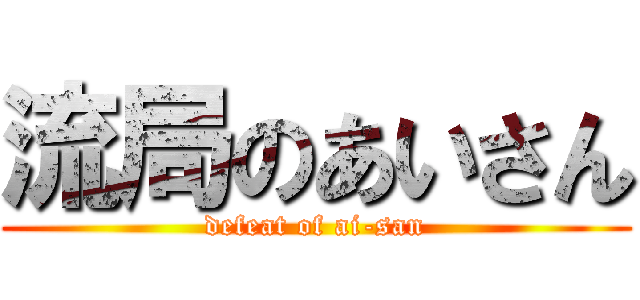 流局のあいさん
defeat of ai-san